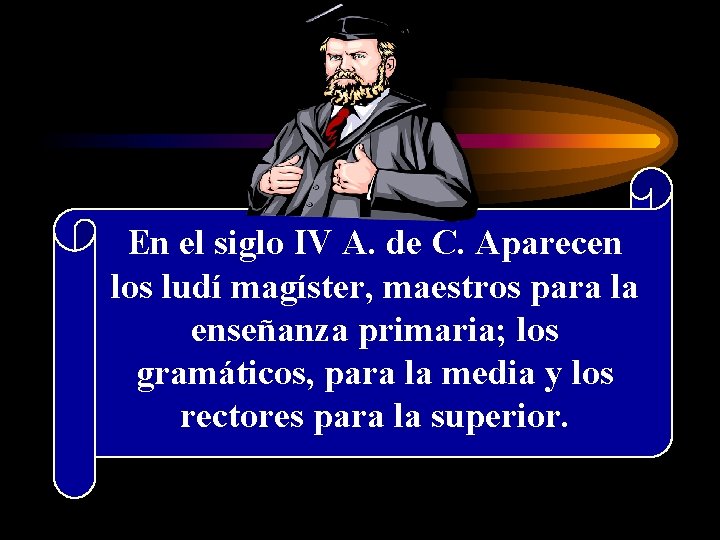 En el siglo IV A. de C. Aparecen los ludí magíster, maestros para la enseñanza primaria; los gramáticos, para la media y los rectores para la superior.